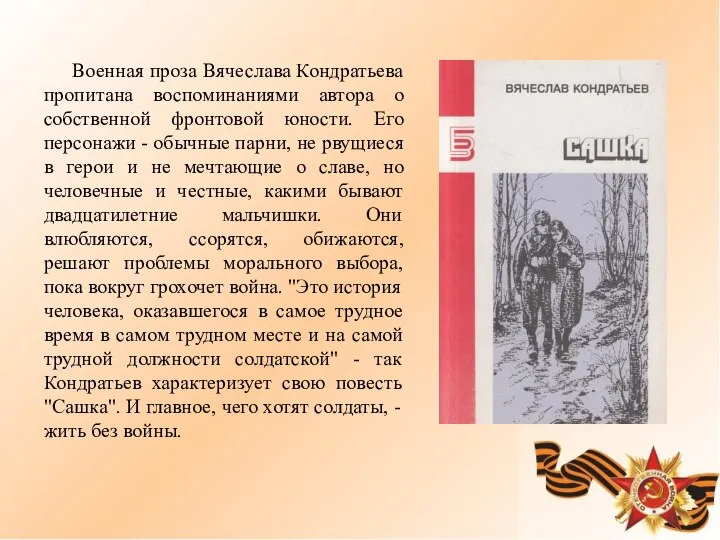 Военная проза Вячеслава Кондратьева пропитана воспоминаниями автора о собственной фронтовой юности. Его персонажи - обычные парни, не рвущиеся в герои и не мечтающие о славе, но человечные и честные, какими бывают двадцатилетние мальчишки. Они влюбляются, ссорятся, обижаются, решают проблемы морального выбора, пока вокруг грохочет война. "Это история человека, оказавшегося в самое трудное время в самом трудном месте и на самой трудной должности солдатской" - так Кондратьев характеризует свою повесть "Сашка". И главное, чего хотят солдаты, - жить без войны.

ВЯЧЕСЛАВ КОНДРАТЬЕВ

Б

САШКА

ОТЕЧЕСТВЕННАЯ ВОЙНА